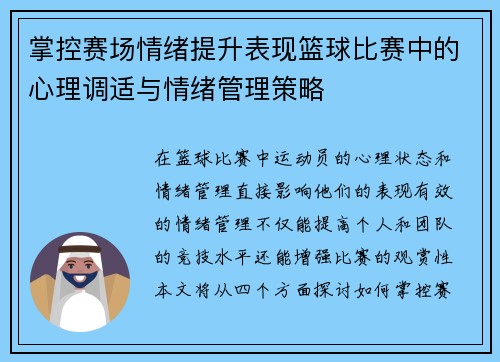 掌控赛场情绪提升表现篮球比赛中的心理调适与情绪管理策略

在篮球比赛中运动员的心理状态和情绪管理直接影响他们的表现有效的情绪管理不仅能提高个人和团队的竞技水平还能增强比赛的观赏性本文将从四个方面探讨如何掌控赛